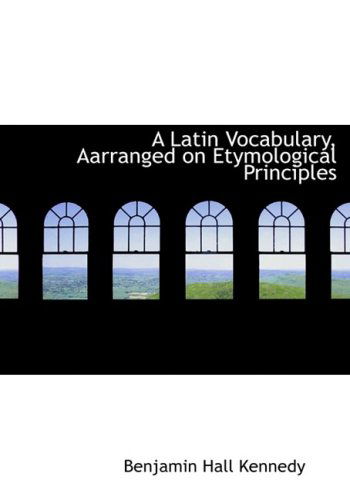 A Latin Vocabulary, Aarranged on Etymological Principles

Benjamin Hall Kennedy